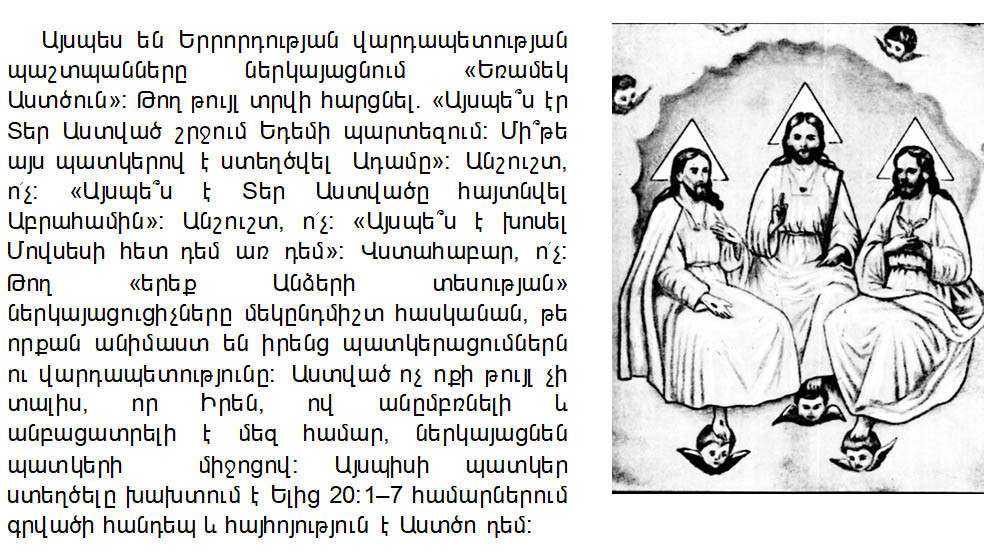 Այսպես են Երրորդության վարդապետության պաշտպանները ներկայացնում «Եռամեկ Աստծուն»: Թող թույլ տրվի հարցնել. «Այսպե՞ս էր Տեր Աստված շրջում Եդեմի պարտեզում: Մի՞թե այս պատկերով է ստեղծվել Ադամը»: Անշուշտ, ո՛չ: «Այսպե՞ս է Տեր Աստվածը հայտնվել Աբրահամին»: Անշուշտ, ո՛չ: «Այսպե՞ս է խոսել Մովսեսի հետ դեմ առ դեմ»: Վստահաբար, ո՛չ: Թող «երեք Անձերի տեսության» ներկայացուցիչները մեկընդմիշտ հասկանան, թե որքան անիմաստ են իրենց պատկերացումներն ու վարդապետությունը: Աստված ոչ ոքի թույլ չի տալիս, որ Իրեն, ով անըմբռնելի և անբացատրելի է մեզ համար, ներկայացնեն պատկերի միջոցով: Այսպիսի պատկեր ստեղծելը խախտում է Ելից 20:1–7 համարներում գրվածի հանդեպ և հայհոյություն է Աստծո դեմ: